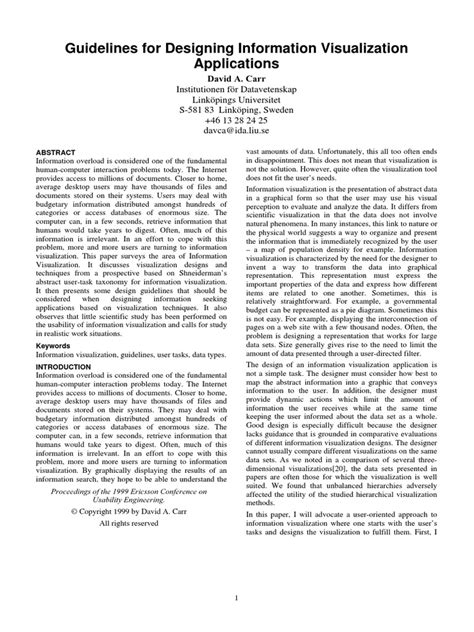 Guidelines for Designing Information Visualization Applications

David A. Carr
Institutionen för Datavetenskap
Linköpings Universitet
S-581 83 Linköping, Sweden
+46 13 28 24 25
davca@ida.liu.se

ABSTRACT

Information overload is considered one of the fundamental human-computer interaction problems today. The Internet provides access to millions of documents. Closer to home, average desktop users may have thousands of files and documents stored on their systems. Users may deal with budgetary information distributed amongst hundreds of categories or access databases of enormous size. The computer can, in a few seconds, retrieve information that humans would take years to digest. Often, much of this information is irrelevant. In an effort to cope with this problem, more and more users are turning to information visualization. This paper surveys the area of Information Visualization. It discusses visualization designs and techniques from a prospective based on Shneiderman's abstract user-task taxonomy for information visualization. It then presents some design guidelines that should be considered when designing information seeking applications based on visualization techniques. It also observes that little scientific study has been performed on the usability of information visualization and calls for study in realistic work situations.

Keywords

Information visualization, guidelines, user tasks, data types.

INTRODUCTION

Information overload is considered one of the fundamental human-computer interaction problems today. The Internet provides access to millions of documents. Closer to home, average desktop users may have thousands of files and documents stored on their systems. They may deal with budgetary information distributed amongst hundreds of categories or access databases of enormous size. The computer can, in a few seconds, retrieve information that humans would take years to digest. Often, much of this information is irrelevant. In an effort to cope with this problem, more and more users are turning to information visualization. By graphically displaying the results of an information search, they hope to be able to understand the

Proceedings of the 1999 Ericsson Conference on Usability Engineering.

© Copyright 1999 by David A. Carr
All rights reserved

vast amounts of data. Unfortunately, this all too often ends in disappointment. This does not mean that visualization is not the solution. However, quite often the visualization tool does not fit the user's needs.

Information visualization is the presentation of abstract data in a graphical form so that the user may use his visual perception to evaluate and analyze the data. It differs from scientific visualization in that the data does not involve natural phenomena. In many instances, this link to nature or the physical world suggests a way to organize and present the information that is immediately recognized by the user – a map of population density for example. Information visualization is characterized by the need for the designer to invent a way to transform the data into graphical representation. This representation must express the important properties of the data and express how different items are related to one another. Sometimes, this is relatively straightforward. For example, a governmental budget can be represented as a pie diagram. Sometimes this is not easy. For example, displaying the interconnection of pages on a web site with a few thousand nodes. Often, the problem is designing a representation that works for large data sets. Size generally gives rise to the need to limit the amount of data presented through a user-directed filter.

The design of an information visualization application is not a simple task. The designer must consider how best to map the abstract information into a graphic that conveys information to the user. In addition, the designer must provide dynamic actions which limit the amount of information the user receives while at the same time keeping the user informed about the data set as a whole. Good design is especially difficult because the designer lacks guidance that is grounded in comparative evaluations of different information visualization designs. The designer cannot usually compare different visualizations on the same data sets. As we noted in a comparison of several three-dimensional visualizations[20], the data sets presented in papers are often those for which the visualization is well suited. We found that unbalanced hierarchies adversely affected the utility of the studied hierarchical visualization methods.

In this paper, I will advocate a user-oriented approach to information visualization where one starts with the user's tasks and designs the visualization to fulfill them. First, I

1